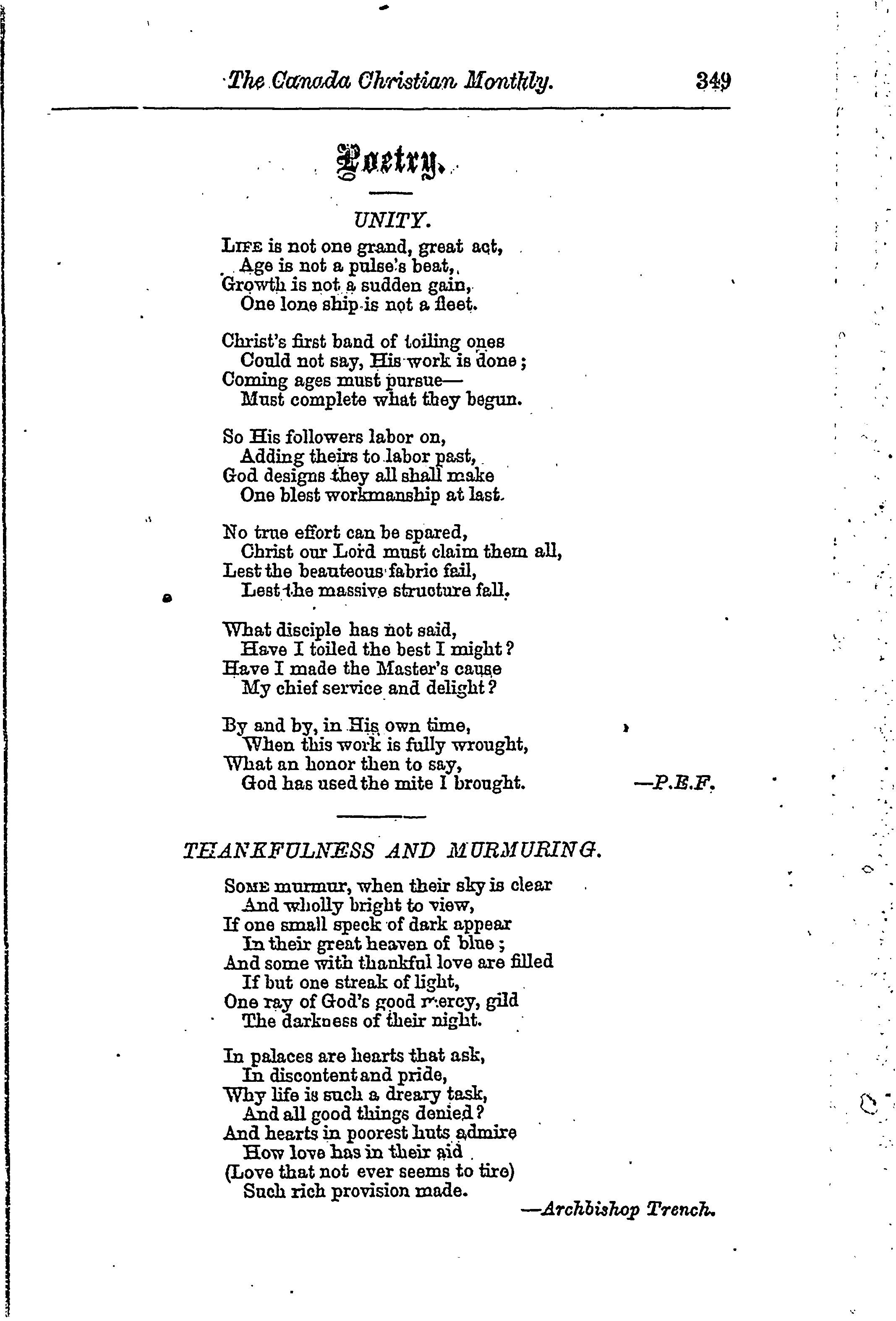 The Canada Christian Monthly. 349

Poetry.

UNITY.

LIFE is not one grand, great act,
Age is not a pulse's beat,
Growth is not a sudden gain,
One lone ship is not a fleet.

Christ's first band of toiling ones
Could not say, His work is done;
Coming ages must pursue—
Must complete what they begun.

So His followers labor on,
Adding theirs to labor past,
God designs they all shall make
One blest workmanship at last.

No true effort can be spared,
Christ our Lord must claim them all,
Lest the beauteous fabric fail,
Lest the massive structure fall.

What disciple has not said,
Have I toiled the best I might?
Have I made the Master's cause
My chief service and delight?

By and by, in His own time,
When this work is fully wrought,
What an honor then to say,
God has used the mite I brought. —P.E.F.

THANKFULNESS AND MURMURING.

SOME murmur, when their sky is clear
And wholly bright to view,
If one small speck of dark appear
In their great heaven of blue;
And some with thankful love are filled
If but one streak of light,
One ray of God's good mercy, gild
The darkness of their night.

In palaces are hearts that ask,
In discontent and pride,
Why life is such a dreary task,
And all good things denied?
And hearts in poorest huts admire
How love has in their aid
(Love that not ever seems to tire)
Such rich provision made.

—Archbishop Trench.